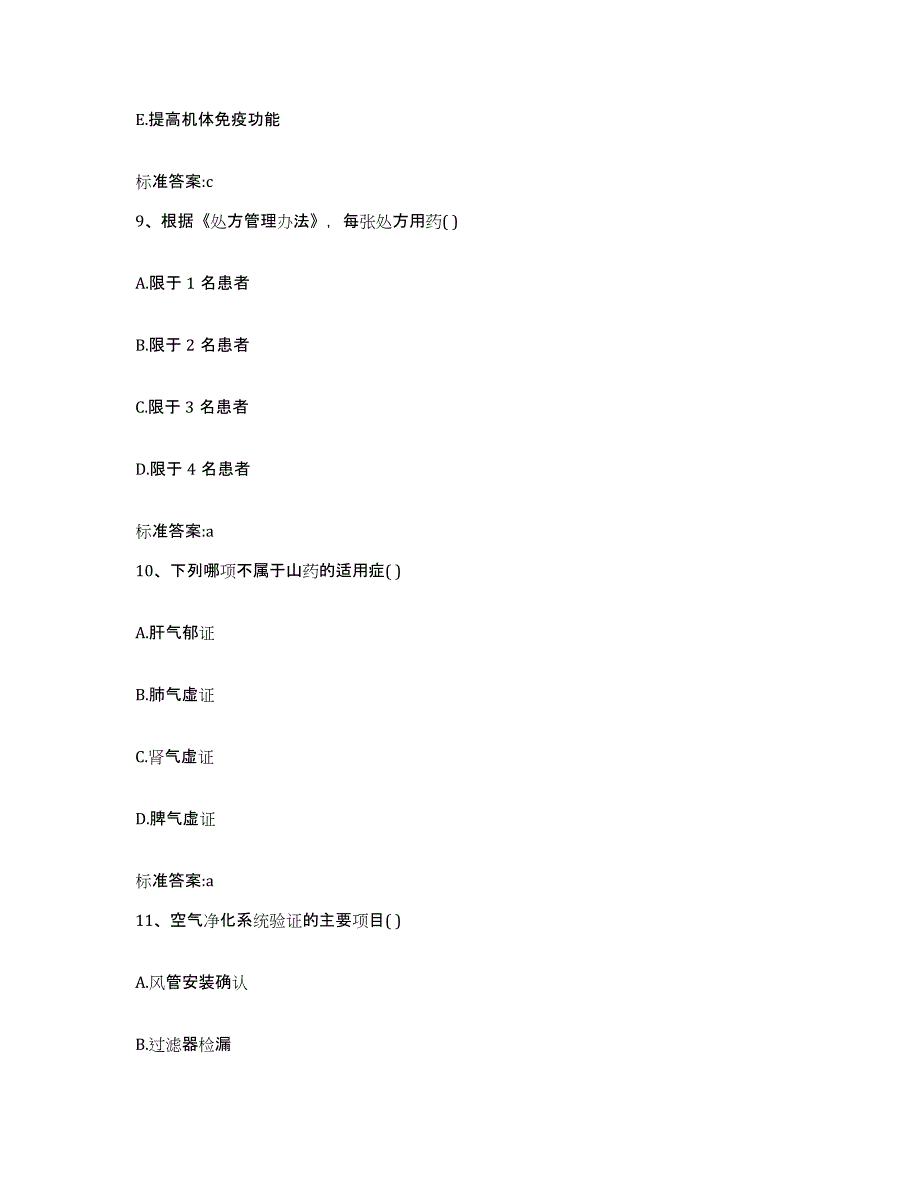 E.提高机体免疫功能

标准答案:c

9、根据《处方管理办法》，每张处方用药( )

A.限于 1 名患者

B.限于 2 名患者

C.限于 3 名患者

D.限于 4 名患者

标准答案:a

10、下列哪项不属于山药的适用症( )

A.肝气郁证

B.肺气虚证

C.肾气虚证

D.脾气虚证

标准答案:a

11、空气净化系统验证的主要项目( )

A.风管安装确认

B.过滤器检漏